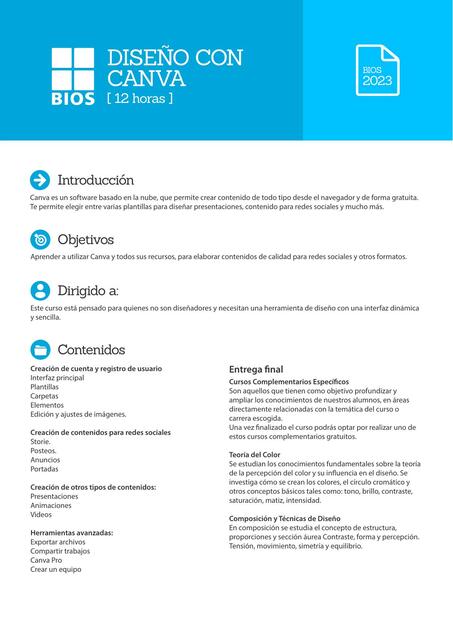 BIOS

DISEÑO CON CANVA
[ 12 horas ]

BIOS
2023

Introducción
Canva es un software basado en la nube, que permite crear contenido de todo tipo desde el navegador y de forma gratuita. Te permite elegir entre varias plantillas para diseñar presentaciones, contenido para redes sociales y mucho más.

Objetivos
Aprender a utilizar Canva y todos sus recursos, para elaborar contenidos de calidad para redes sociales y otros formatos.

Dirigido a:
Este curso está pensado para quienes no son diseñadores y necesitan una herramienta de diseño con una interfaz dinámica y sencilla.

Contenidos
Creación de cuenta y registro de usuario
Interfaz principal
Plantillas
Carpetas
Elementos
Edición y ajustes de imágenes.

Creación de contenidos para redes sociales
Storie.
Posteos.
Anuncios
Portadas

Creación de otros tipos de contenidos:
Presentaciones
Animaciones
Videos

Herramientas avanzadas:
Exportar archivos
Compartir trabajos
Canva Pro
Crear un equipo

Entrega final
Cursos Complementarios Específicos
Son aquellos que tienen como objetivo profundizar y ampliar los conocimientos de nuestros alumnos, en áreas directamente relacionadas con la temática del curso o carrera escogida.
Una vez finalizado el curso podrás optar por realizar uno de estos cursos complementarios gratuitos.

Teoría del Color
Se estudian los conocimientos fundamentales sobre la teoría de la percepción del color y su influencia en el diseño. Se investiga cómo se crean los colores, el círculo cromático y otros conceptos básicos tales como: tono, brillo, contraste, saturación, matiz, intensidad.

Composición y Técnicas de Diseño
En composición se estudia el concepto de estructura, proporciones y sección áurea Contraste, forma y percepción. Tensión, movimiento, simetría y equilibrio.